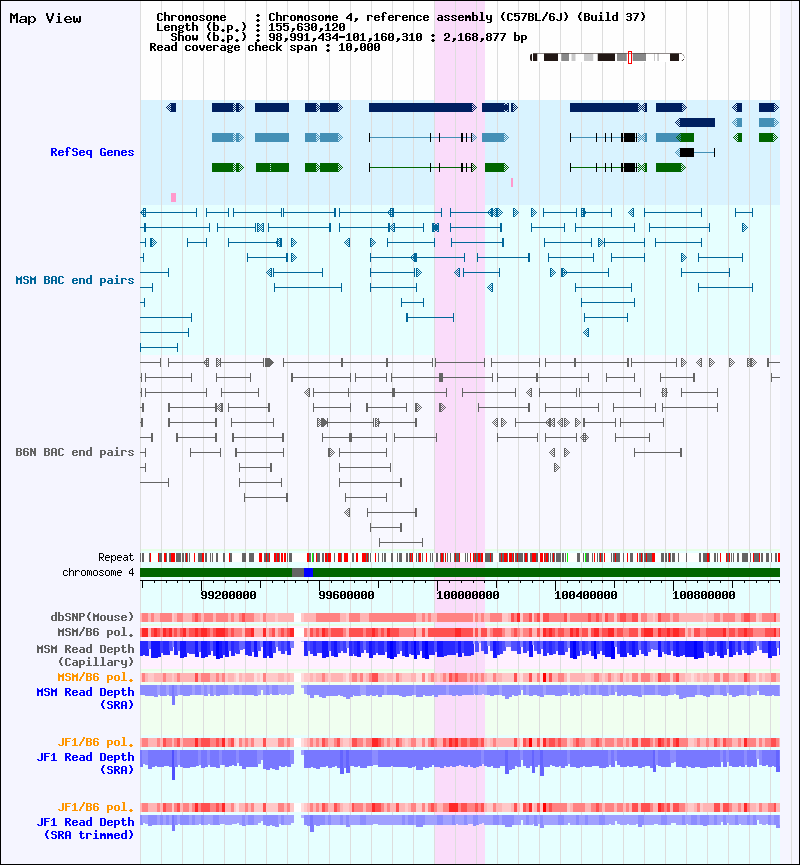 Map View

Chromosome : Chromosome 4, reference assembly (C57BL/6J) (Build 37)
Length (b.p.) : 155,630,120
Show (b.p.) : 98,991,434-101,160,310 : 2,168,877 bp
Read coverage check span : 10,000

RefSeq Genes

MSM BAC end pairs

B6N BAC end pairs

Repeat
chromosome 4

99200000 99600000 100000000 100400000 100800000

dbSNP(Mouse)
MSM/B6 pol.
MSM Read Depth (Capillary)
MSM/B6 pol.
MSM Read Depth (SRA)

JF1/B6 pol.
JF1 Read Depth (SRA)

JF1/B6 pol.
JF1 Read Depth (SRA trimmed)